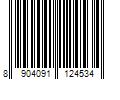 8 904091 124534